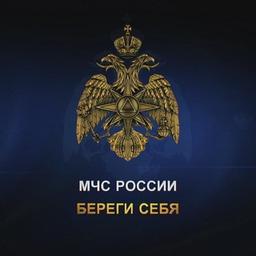 МЧС РОССИИ
БЕРЕГИ СЕБЯ